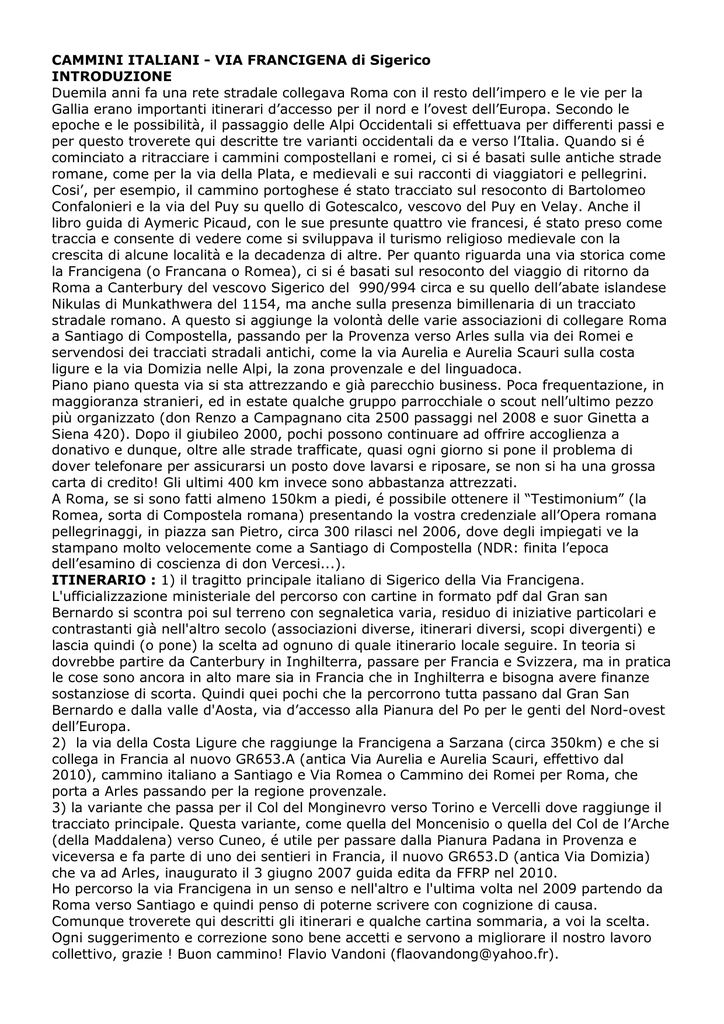 CAMMINI ITALIANI - VIA FRANCIGENA di Sigerico
INTRODUZIONE
Duemila anni fa una rete stradale collegava Roma con il resto dell'impero e le vie per la Gallia erano importanti itinerari d'accesso per il nord e l'ovest dell'Europa. Secondo le epoche e le possibilità, il passaggio delle Alpi Occidentali si effettuava per differenti passi e per questo troverete qui descritte tre varianti occidentali da e verso l'Italia. Quando si é cominciato a ritracciare i cammini compostellani e romei, ci si é basati sulle antiche strade romane, come per la via della Plata, e medievali e sui racconti di viaggiatori e pellegrini. Cosi', per esempio, il cammino portoghese é stato tracciato sul resoconto di Bartolomeo Confalonieri e la via del Puy su quello di Gotescalco, vescovo del Puy en Velay. Anche il libro guida di Aymeric Picaud, con le sue presunte quattro vie francesi, é stato preso come traccia e consente di vedere come si sviluppava il turismo religioso medievale con la crescita di alcune località e la decadenza di altre. Per quanto riguarda una via storica come la Francigena (o Francana o Romea), ci si é basati sul resoconto del viaggio di ritorno da Roma a Canterbury del vescovo Sigerico del 990/994 circa e su quello dell'abate islandese Nikulas di Munkathwera del 1154, ma anche sulla presenza bimillenaria di un tracciato stradale romano. A questo si aggiunge la volontà delle varie associazioni di collegare Roma a Santiago di Compostella, passando per la Provenza verso Arles sulla via dei Romei e servendosi dei tracciati stradali antichi, come la via Aurelia e Aurelia Scauri sulla costa ligure e la via Domizia nelle Alpi, la zona provenzale e del linguadoca.
Piano piano questa via si sta attrezzando e già parecchio business. Poca frequentazione, in maggioranza stranieri, ed in estate qualche gruppo parrocchiale o scout nell'ultimo pezzo più organizzato (don Renzo a Campagnano cita 2500 passaggi nel 2008 e suor Ginetta a Siena 420). Dopo il giubileo 2000, pochi possono continuare ad offrire accoglienza a donativo e dunque, oltre alle strade trafficate, quasi ogni giorno si pone il problema di dover telefonare per assicurarsi un posto dove lavarsi e riposare, se non si ha una grossa carta di credito! Gli ultimi 400 km invece sono abbastanza attrezzati.
A Roma, se si sono fatti almeno 150km a piedi, é possibile ottenere il "Testimonium" (la Romea, sorta di Compostela romana) presentando la vostra credenziale all'Opera romana pellegrinaggi, in piazza san Pietro, circa 300 rilasci nel 2006, dove degli impiegati ve la stampano molto velocemente come a Santiago di Compostella (NDR: finita l'epoca dell'esamino di coscienza di don Vercesi...).
ITINERARIO : 1) il tragitto principale italiano di Sigerico della Via Francigena. L'ufficializzazione ministeriale del percorso con cartine in formato pdf dal Gran san Bernardo si scontra poi sul terreno con segnaletica varia, residuo di iniziative particolari e contrastanti già nell'altro secolo (associazioni diverse, itinerari diversi, scopi divergenti) e lascia quindi (o pone) la scelta ad ognuno di quale itinerario locale seguire. In teoria si dovrebbe partire da Canterbury in Inghilterra, passare per Francia e Svizzera, ma in pratica le cose sono ancora in alto mare sia in Francia che in Inghilterra e bisogna avere finanze sostanziose di scorta. Quindi quei pochi che la percorrono tutta passano dal Gran San Bernardo e dalla valle d'Aosta, via d'accesso alla Pianura del Po per le genti del Nord-ovest dell'Europa.
2) la via della Costa Ligure che raggiunge la Francigena a Sarzana (circa 350km) e che si collega in Francia al nuovo GR653.A (antica Via Aurelia e Aurelia Scauri, effettivo dal 2010), cammino italiano a Santiago e Via Romea o Cammino dei Romei per Roma, che porta a Arles passando per la regione provenzale.
3) la variante che passa per il Col del Monginevro verso Torino e Vercelli dove raggiunge il tracciato principale. Questa variante, come quella del Moncenisio o quella del Col de l'Arche (della Maddalena) verso Cuneo, é utile per passare dalla Pianura Padana in Provenza e viceversa e fa parte di uno dei sentieri in Francia, il nuovo GR653.D (antica Via Domizia) che va ad Arles, inaugurato il 3 giugno 2007 guida edita da FFRP nel 2010.
Ho percorso la via Francigena in un senso e nell'altro e l'ultima volta nel 2009 partendo da Roma verso Santiago e quindi penso di poterne scrivere con cognizione di causa.
Comunque troverete qui descritti gli itinerari e qualche cartina sommaria, a voi la scelta.
Ogni suggerimento e correzione sono bene accetti e servono a migliorare il nostro lavoro collettivo, grazie ! Buon cammino! Flavio Vandoni (flaovandong@yahoo.fr).